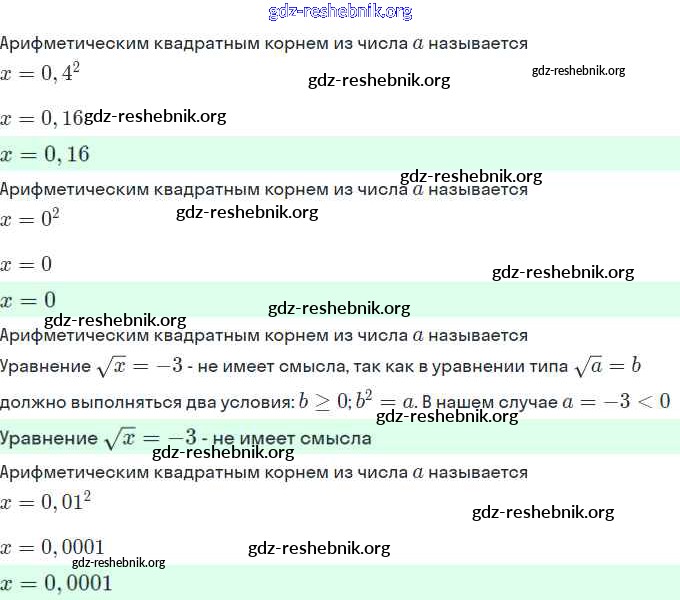 gdz-reshebnik.org

Арифметическим квадратным корнем из числа $a$ называется

$x = 0,4^2$

gdz-reshebnik.org gdz-reshebnik.org

$x = 0,16$ gdz-reshebnik.org

$x = 0,16$

gdz-reshebnik.org

Арифметическим квадратным корнем из числа $a$ называется

$x = 0^2$ gdz-reshebnik.org

$x = 0$

gdz-reshebnik.org

$x = 0$

gdz-reshebnik.org gdz-reshebnik.org

Арифметическим квадратным корнем из числа $a$ называется

Уравнение $\sqrt{x} = -3$ - не имеет смысла, так как в уравнении типа $\sqrt{a} = b$ должно выполняться два условия: $b \geq 0; b^2 = a$. В нашем случае $a = -3 < 0$

gdz-reshebnik.org

Уравнение $\sqrt{x} = -3$ - не имеет смысла

gdz-reshebnik.org

Арифметическим квадратным корнем из числа $a$ называется

$x = 0,01^2$

gdz-reshebnik.org

$x = 0,0001$ gdz-reshebnik.org

gdz-reshebnik.org

$x = 0,0001$